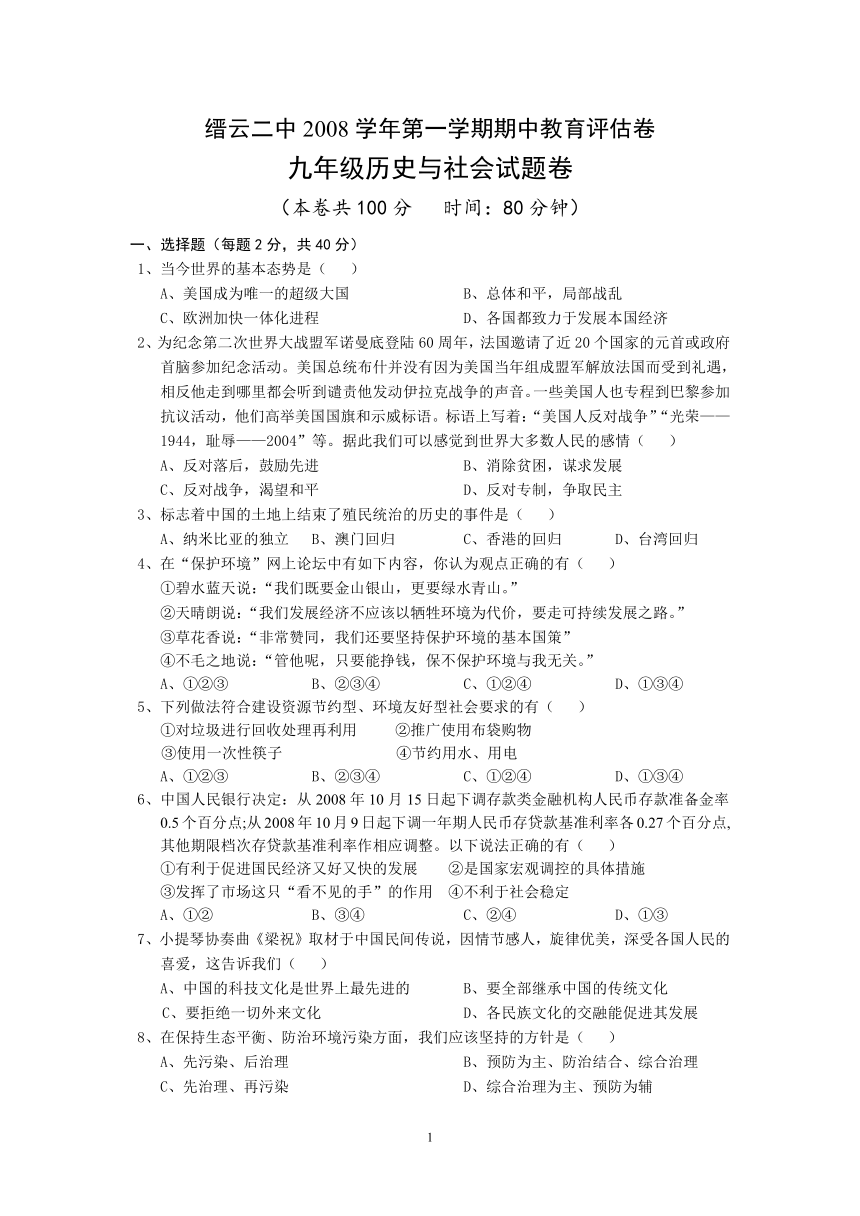 缙云二中 2008 学年第一学期期中教育评估卷

九年级历史与社会试题卷

（本卷共 100 分　　时间：80 分钟）

一、选择题（每题 2 分，共 40 分）

1、当今世界的基本态势是（　　）

A、美国成为唯一的超级大国　　B、总体和平，局部战乱

C、欧洲加快一体化进程　　D、各国都致力于发展本国经济

2、为纪念第二次世界大战盟军诺曼底登陆 60 周年，法国邀请了近 20 个国家的元首或政府首脑参加纪念活动。美国总统布什并没有因为美国当年组成盟军解放法国而受到礼遇，相反他走到哪里都会听到谴责他发动伊拉克战争的声音。一些美国人也专程到巴黎参加抗议活动，他们高举美国国旗和示威标语。标语上写着：“美国人反对战争”“光荣——1944，耻辱——2004”等。据此我们可以感觉到世界大多数人民的感情（　　）

A、反对落后，鼓励先进　　B、消除贫困，谋求发展

C、反对战争，渴望和平　　D、反对专制，争取民主

3、标志着中国的土地上结束了殖民统治的历史的事件是（　　）

A、纳米比亚的独立　　B、澳门回归　　C、香港的回归　　D、台湾回归

4、在“保护环境”网上论坛中有如下内容，你认为观点正确的有（　　）

①碧水蓝天说：“我们既要金山银山，更要绿水青山。”

②天晴朗说：“我们发展经济不应该以牺牲环境为代价，要走可持续发展之路。”

③草花香说：“非常赞同，我们还要坚持保护环境的基本国策”

④不毛之地说：“管他呢，只要能挣钱，保不保护环境与我无关。”

A、①②③　　B、②③④　　C、①②④　　D、①③④

5、下列做法符合建设资源节约型、环境友好型社会要求的有（　　）

①对垃圾进行回收处理再利用　　②推广使用布袋购物

③使用一次性筷子　　④节约用水、用电

A、①②③　　B、②③④　　C、①②④　　D、①③④

6、中国人民银行决定：从 2008 年 10 月 15 日起下调存款类金融机构人民币存款准备金率 0.5 个百分点;从 2008 年 10 月 9 日起下调一年期人民币存贷款基准利率各 0.27 个百分点，其他期限档次存贷款基准利率作相应调整。以下说法正确的有（　　）

①有利于促进国民经济又好又快的发展　　②是国家宏观调控的具体措施

③发挥了市场这只“看不见的手”的作用　　④不利于社会稳定

A、①②　　B、③④　　C、②④　　D、①③

7、小提琴协奏曲《梁祝》取材于中国民间传说，因情节感人，旋律优美，深受各国人民的喜爱，这告诉我们（　　）

A、中国的科技文化是世界上最先进的　　B、要全部继承中国的传统文化

C、要拒绝一切外来文化　　D、各民族文化的交融能促进其发展

8、在保持生态平衡、防治环境污染方面，我们应该坚持的方针是（　　）

A、先污染、后治理　　B、预防为主、防治结合、综合治理

C、先治理、再污染　　D、综合治理为主、预防为辅

1